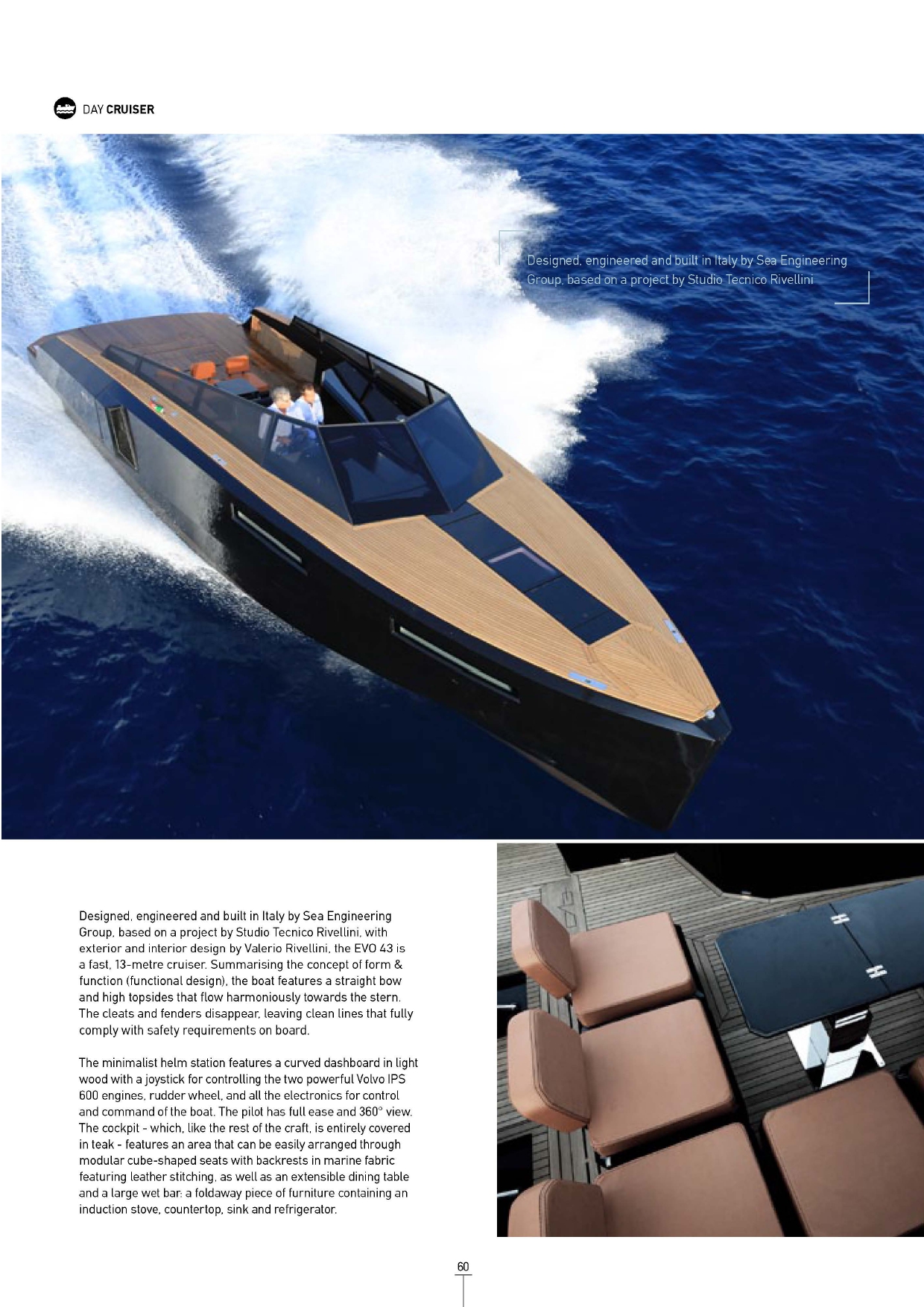 DAY CRUISER

Designed, engineered and built in Italy by Sea Engineering Group, based on a project by Studio Tecnico Rivellini

Designed, engineered and built in Italy by Sea Engineering Group, based on a project by Studio Tecnico Rivellini, with exterior and interior design by Valerio Rivellini, the EVO 43 is a fast, 13-metre cruiser. Summarising the concept of form & function (functional design), the boat features a straight bow and high topsides that flow harmoniously towards the stern. The cleats and fenders disappear, leaving clean lines that fully comply with safety requirements on board.

The minimalist helm station features a curved dashboard in light wood with a joystick for controlling the two powerful Volvo IPS 600 engines, rudder wheel, and all the electronics for control and command of the boat. The pilot has full ease and 360° view. The cockpit - which, like the rest of the craft, is entirely covered in teak - features an area that can be easily arranged through modular cube-shaped seats with backrests in marine fabric featuring leather stitching, as well as an extensible dining table and a large wet bar: a foldaway piece of furniture containing an induction stove, countertop, sink and refrigerator.

60